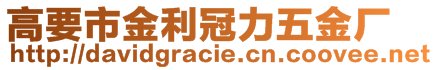 高要市金利冠力五金厂
http://davidgracie.cn.coovee.net